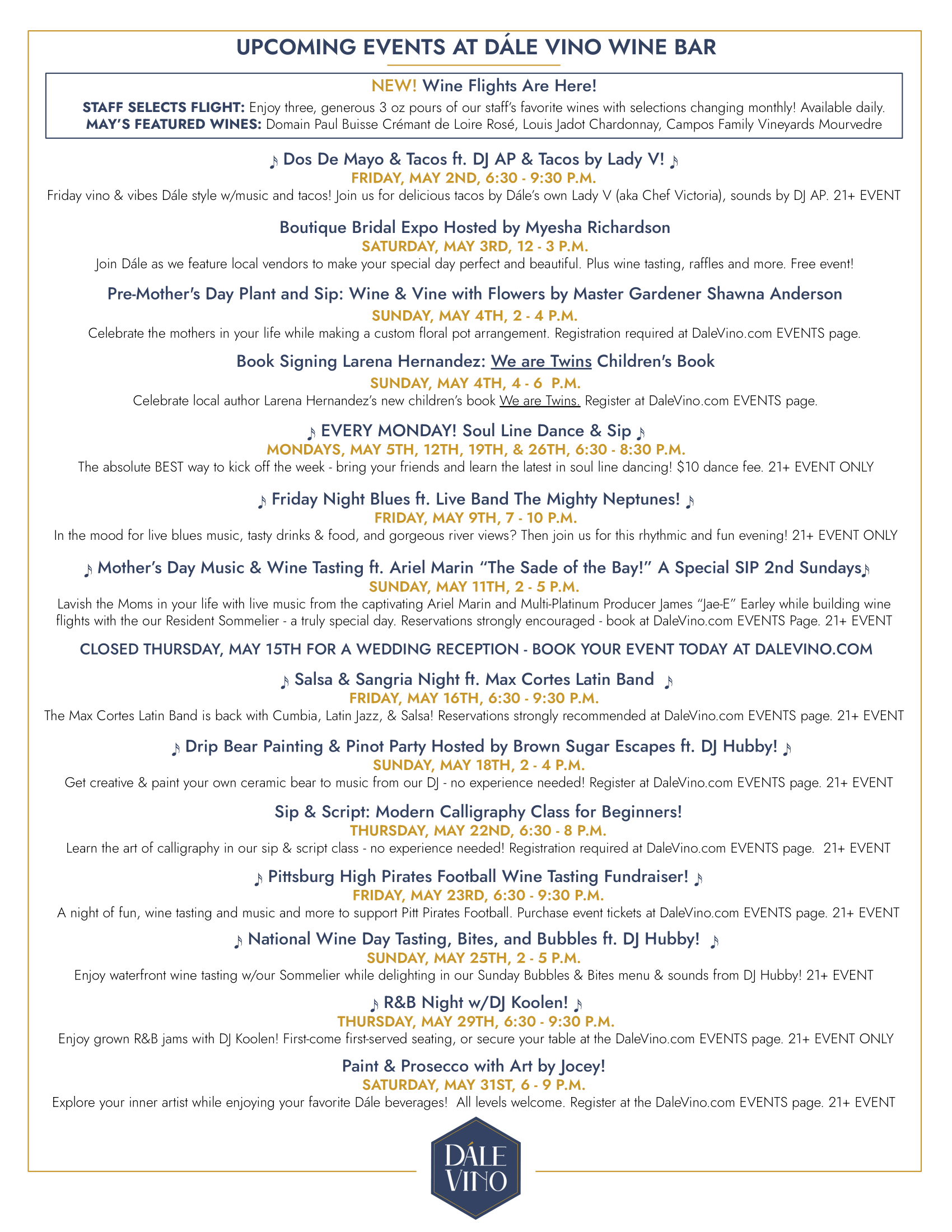 UPCOMING EVENTS AT DÁLE VINO WINE BAR

NEW! Wine Flights Are Here!

STAFF SELECTS FLIGHT: Enjoy three, generous 3 oz pours of our staff's favorite wines with selections changing monthly! Available daily.
MAY'S FEATURED WINES: Domain Paul Buisse Crémant de Loire Rosé, Louis Jadot Chardonnay, Campos Family Vineyards Mourvedre

♪ Dos De Mayo & Tacos ft. DJ AP & Tacos by Lady V! ♪
FRIDAY, MAY 2ND, 6:30 - 9:30 P.M.
Friday vino & vibes Dále style w/music and tacos! Join us for delicious tacos by Dále's own Lady V (aka Chef Victoria), sounds by DJ AP. 21+ EVENT

Boutique Bridal Expo Hosted by Myesha Richardson
SATURDAY, MAY 3RD, 12 - 3 P.M.
Join Dále as we feature local vendors to make your special day perfect and beautiful. Plus wine tasting, raffles and more. Free event!

Pre-Mother's Day Plant and Sip: Wine & Vine with Flowers by Master Gardener Shawna Anderson
SUNDAY, MAY 4TH, 2 - 4 P.M.
Celebrate the mothers in your life while making a custom floral pot arrangement. Registration required at DaleVino.com EVENTS page.

Book Signing Larena Hernandez: We are Twins Children's Book
SUNDAY, MAY 4TH, 4 - 6 P.M.
Celebrate local author Larena Hernandez's new children's book We are Twins. Register at DaleVino.com EVENTS page.

♪ EVERY MONDAY! Soul Line Dance & Sip ♪
MONDAYS, MAY 5TH, 12TH, 19TH, & 26TH, 6:30 - 8:30 P.M.
The absolute BEST way to kick off the week - bring your friends and learn the latest in soul line dancing! $10 dance fee. 21+ EVENT ONLY

♪ Friday Night Blues ft. Live Band The Mighty Neptunes! ♪
FRIDAY, MAY 9TH, 7 - 10 P.M.
In the mood for live blues music, tasty drinks & food, and gorgeous river views? Then join us for this rhythmic and fun evening! 21+ EVENT ONLY

♪ Mother's Day Music & Wine Tasting ft. Ariel Marin "The Sade of the Bay!" A Special SIP 2nd Sundays♪
SUNDAY, MAY 11TH, 2 - 5 P.M.
Lavish the Moms in your life with live music from the captivating Ariel Marin and Multi-Platinum Producer James "Jae-E" Earley while building wine flights with the our Resident Sommelier - a truly special day. Reservations strongly encouraged - book at DaleVino.com EVENTS Page. 21+ EVENT

CLOSED THURSDAY, MAY 15TH FOR A WEDDING RECEPTION - BOOK YOUR EVENT TODAY AT DALEVINO.COM

♪ Salsa & Sangria Night ft. Max Cortes Latin Band ♪
FRIDAY, MAY 16TH, 6:30 - 9:30 P.M.
The Max Cortes Latin Band is back with Cumbia, Latin Jazz, & Salsa! Reservations strongly recommended at DaleVino.com EVENTS page. 21+ EVENT

♪ Drip Bear Painting & Pinot Party Hosted by Brown Sugar Escapes ft. DJ Hubby! ♪
SUNDAY, MAY 18TH, 2 - 4 P.M.
Get creative & paint your own ceramic bear to music from our DJ - no experience needed! Register at DaleVino.com EVENTS page. 21+ EVENT

Sip & Script: Modern Calligraphy Class for Beginners!
THURSDAY, MAY 22ND, 6:30 - 8 P.M.
Learn the art of calligraphy in our sip & script class - no experience needed! Registration required at DaleVino.com EVENTS page. 21+ EVENT

♪ Pittsburg High Pirates Football Wine Tasting Fundraiser! ♪
FRIDAY, MAY 23RD, 6:30 - 9:30 P.M.
A night of fun, wine tasting and music and more to support Pitt Pirates Football. Purchase event tickets at DaleVino.com EVENTS page. 21+ EVENT

♪ National Wine Day Tasting, Bites, and Bubbles ft. DJ Hubby! ♪
SUNDAY, MAY 25TH, 2 - 5 P.M.
Enjoy waterfront wine tasting w/our Sommelier while delighting in our Sunday Bubbles & Bites menu & sounds from DJ Hubby! 21+ EVENT

♪ R&B Night w/DJ Koolen! ♪
THURSDAY, MAY 29TH, 6:30 - 9:30 P.M.
Enjoy grown R&B jams with DJ Koolen! First-come first-served seating, or secure your table at the DaleVino.com EVENTS page. 21+ EVENT ONLY

Paint & Prosecco with Art by Jocey!
SATURDAY, MAY 31ST, 6 - 9 P.M.
Explore your inner artist while enjoying your favorite Dále beverages! All levels welcome. Register at the DaleVino.com EVENTS page. 21+ EVENT

DÁLE VINO